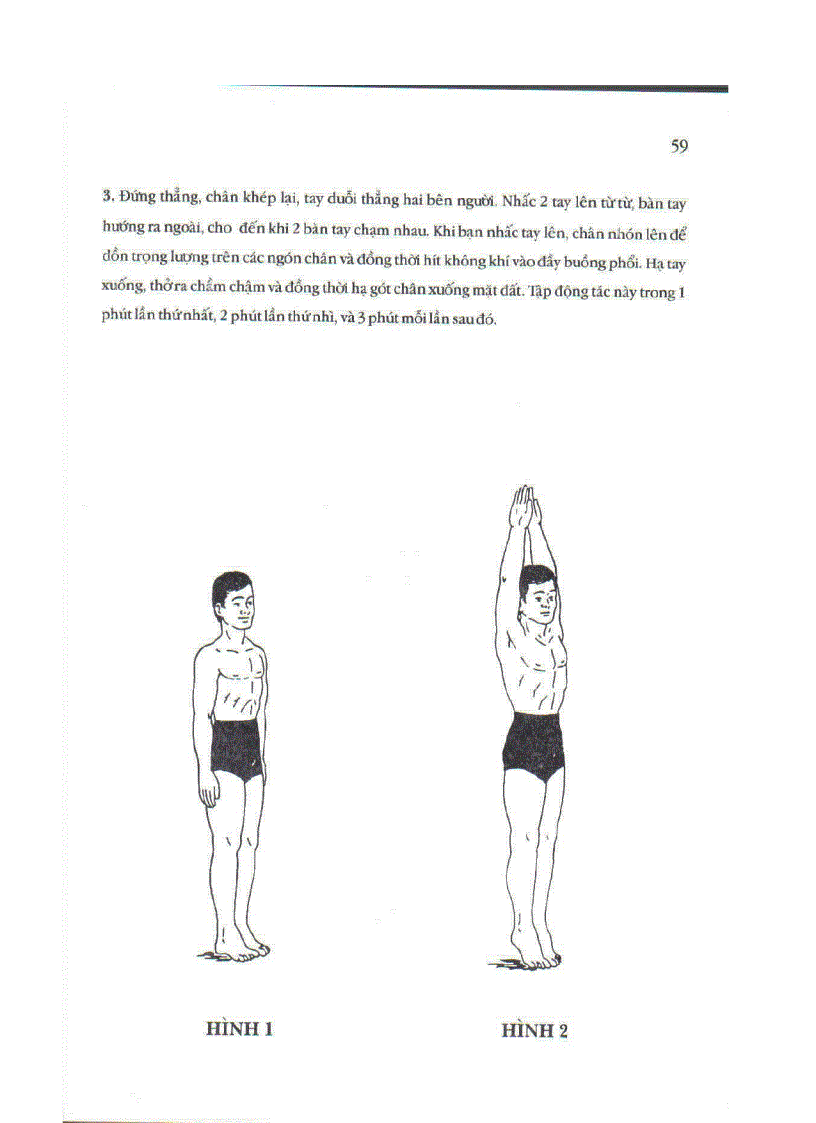 59

3. Đứng thẳng, chân khép lại, tay duỗi thẳng hai bên người. Nhấc 2 tay lên từ từ, bàn tay hướng ra ngoài, cho đến khi 2 bàn tay chạm nhau. Khi bạn nhấc tay lên, chân nhón lên để dồn trọng lượng trên các ngón chân và đồng thời hít không khí vào đầy buồng phổi. Hạ tay xuống, thở ra chầm chậm và đồng thời hạ gót chân xuống mặt đất. Tập động tác này trong 1 phút lần thứ nhất, 2 phút lần thứ nhì, và 3 phút mỗi lần sau đó.

HÌNH 1

HÌNH 2